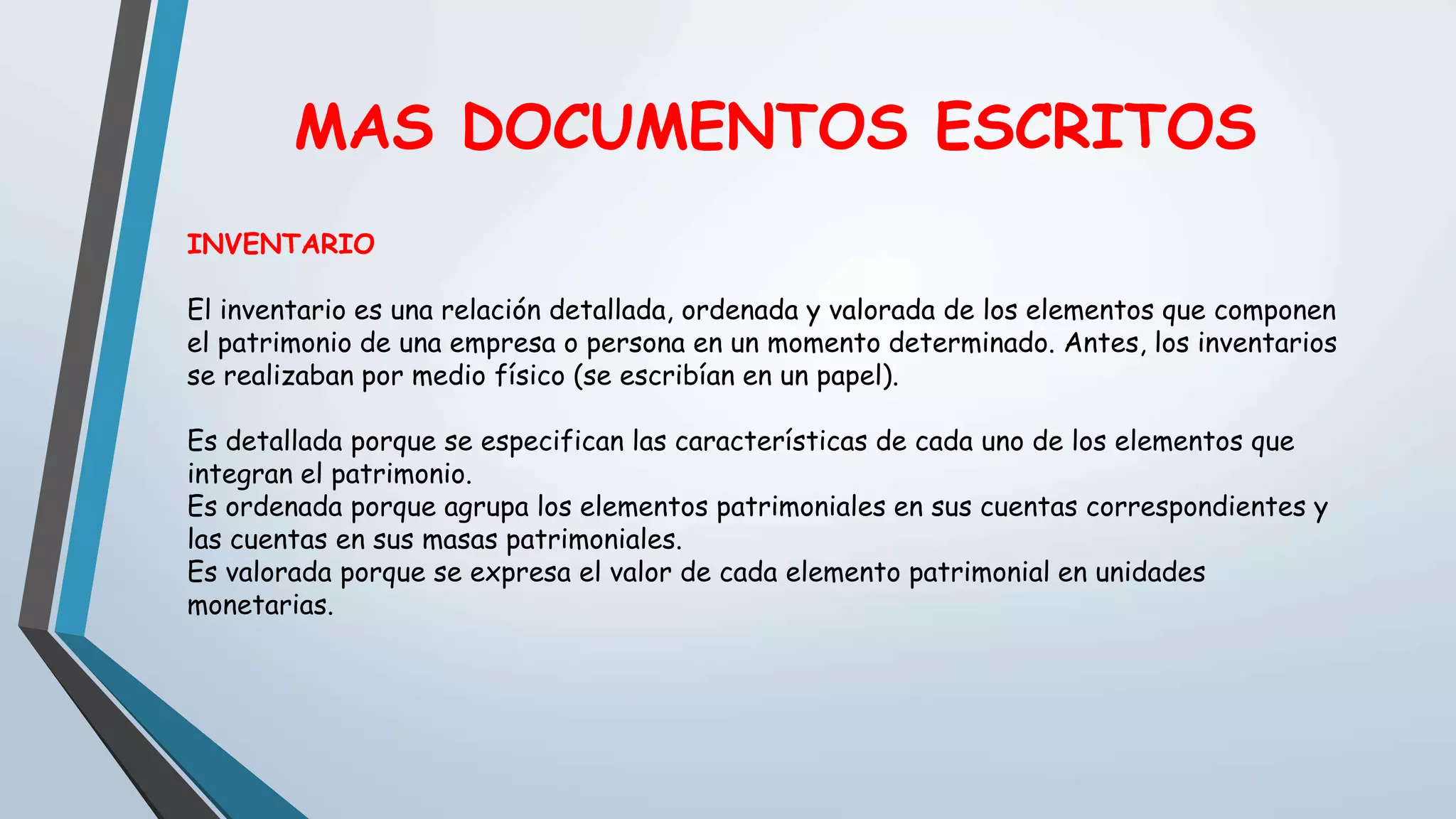 MAS DOCUMENTOS ESCRITOS

INVENTARIO

El inventario es una relación detallada, ordenada y valorada de los elementos que componen el patrimonio de una empresa o persona en un momento determinado. Antes, los inventarios se realizaban por medio físico (se escribían en un papel).

Es detallada porque se especifican las características de cada uno de los elementos que integran el patrimonio.
Es ordenada porque agrupa los elementos patrimoniales en sus cuentas correspondientes y las cuentas en sus masas patrimoniales.
Es valorada porque se expresa el valor de cada elemento patrimonial en unidades monetarias.